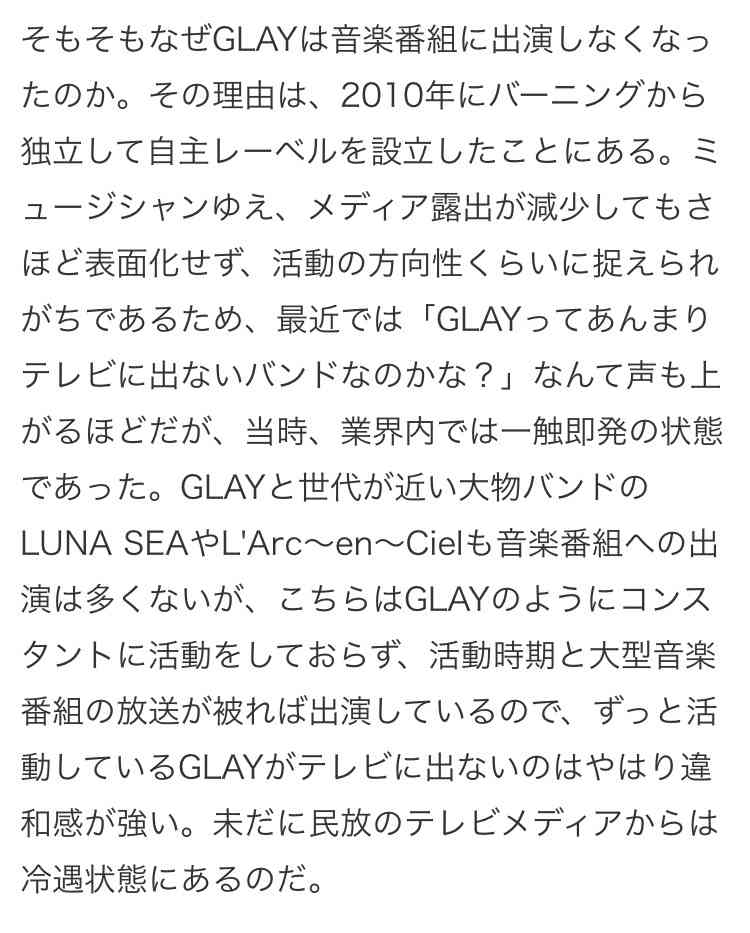 そもそもなぜGLAYは音楽番組に出演しなくなったのか。その理由は、2010年にバーニングから独立して自主レーベルを設立したことにある。ミュージシャンゆえ、メディア露出が減少してもさほど表面化せず、活動の方向性くらいに捉えられがちであるため、最近では「GLAYってあんまりテレビに出ないバンドなのかな？」なんて声も上がるほどだが、当時、業界内では一触即発の状態であった。GLAYと世代が近い大物バンドのLUNA SEAやL'Arc〜en〜Cielも音楽番組への出演は多くないが、こちらはGLAYのようにコンスタントに活動をしておらず、活動時期と大型音楽番組の放送が被れば出演しているので、ずっと活動しているGLAYがテレビに出ないのはやはり違和感が強い。未だに民放のテレビメディアからは冷遇状態にあるのだ。